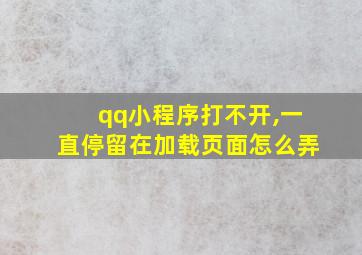 qq小程序打不开,一直停留在加载页面怎么弄